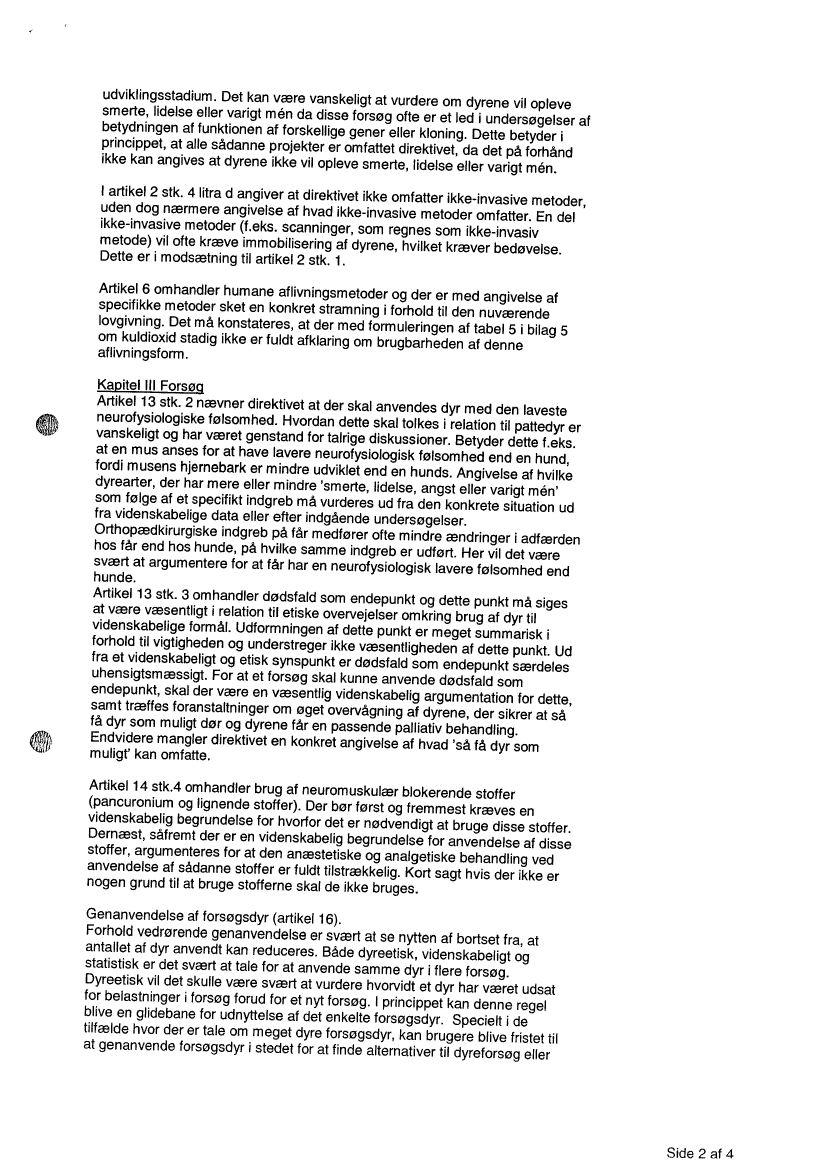 udviklingsstadium. Det kan være vanskeligt at vurdere om dyrene vil opleve smerte, lidelse eller varigt mén da disse forsøg ofte er et led i undersøgelser af betydningen af funktionen af forskellige gener eller kloning. Dette betyder i princippet, at alle sådanne projekter er omfattet direktivet, da det på forhånd ikke kan angives at dyrene ikke vil opleve smerte, lidelse eller varigt mén.

I artikel 2 stk. 4 litra d angiver at direktivet ikke omfatter ikke-invasive metoder, uden dog nærmere angivelse af hvad ikke-invasive metoder omfatter. En del ikke-invasive metoder (f.eks. scanninger, som regnes som ikke-invasiv metode) vil ofte kræve immobilisering af dyrene, hvilket kræver bedøvelse. Dette er i modsætning til artikel 2 stk. 1.

Artikel 6 omhandler humane aflivningsmetoder og der er med angivelse af specifikke metoder sket en konkret stramning i forhold til den nuværende lovgivning. Det må konstateres, at der med formuleringen af tabel 5 i bilag 5 om kuldioxid stadig ikke er fuldt afklaring om brugbarheden af denne aflivningsform.

Kapitel III Forsøg
Artikel 13 stk. 2 nævner direktivet at der skal anvendes dyr med den laveste neurofysiologiske følsomhed. Hvordan dette skal tolkes i relation til pattedyr er vanskeligt og har været genstand for talrige diskussioner. Betyder dette f.eks. at en mus anses for at have lavere neurofysiologisk følsomhed end en hund, fordi musens hjernebark er mindre udviklet end en hunds. Angivelse af hvilke dyrearter, der har mere eller mindre 'smerte, lidelse, angst eller varigt mén' som følge af et specifikt indgreb må vurderes ud fra den konkrete situation ud fra videnskabelige data eller efter indgående undersøgelser.
Orthopædkirurgiske indgreb på får medfører ofte mindre ændringer i adfærden hos får end hos hunde, på hvilke samme indgreb er udført. Her vil det være svært at argumentere for at får har en neurofysiologisk lavere følsomhed end hunde.
Artikel 13 stk. 3 omhandler dødsfald som endepunkt og dette punkt må siges at være væsentligt i relation til etiske overvejelser omkring brug af dyr til videnskabelige formål. Udformningen af dette punkt er meget summarisk i forhold til vigtigheden og understreger ikke væsentligheden af dette punkt. Ud fra et videnskabeligt og etisk synspunkt er dødsfald som endepunkt særdeles uhensigtsmæssigt. For at et forsøg skal kunne anvende dødsfald som endepunkt, skal der være en væsentlig videnskabelig argumentation for dette, samt træffes foranstaltninger om øget overvågning af dyrene, der sikrer at så få dyr som muligt dør og dyrene får en passende palliativ behandling. Endvidere mangler direktivet en konkret angivelse af hvad 'så få dyr som muligt' kan omfatte.

Artikel 14 stk.4 omhandler brug af neuromuskulær blokerende stoffer (pancuronium og lignende stoffer). Der bør først og fremmest kræves en videnskabelig begrundelse for hvorfor det er nødvendigt at bruge disse stoffer. Dernæst, såfremt der er en videnskabelig begrundelse for anvendelse af disse stoffer, argumenteres for at den anæstetiske og analgetiske behandling ved anvendelse af sådanne stoffer er fuldt tilstrækkelig. Kort sagt hvis der ikke er nogen grund til at bruge stofferne skal de ikke bruges.

Genanvendelse af forsøgsdyr (artikel 16).
Forhold vedrørende genanvendelse er svært at se nytten af bortset fra, at antallet af dyr anvendt kan reduceres. Både dyreetisk, videnskabeligt og statistisk er det svært at tale for at anvende samme dyr i flere forsøg. Dyreetisk vil det skulle være svært at vurdere hvorvidt et dyr har været udsat for belastninger i forsøg forud for et nyt forsøg. I princippet kan denne regel blive en glidebane for udnyttelse af det enkelte forsøgsdyr. Specielt i de tilfælde hvor der er tale om meget dyre forsøgsdyr, kan brugere blive fristet til at genanvende forsøgsdyr i stedet for at finde alternativer til dyreforsøg eller

Side 2 af 4